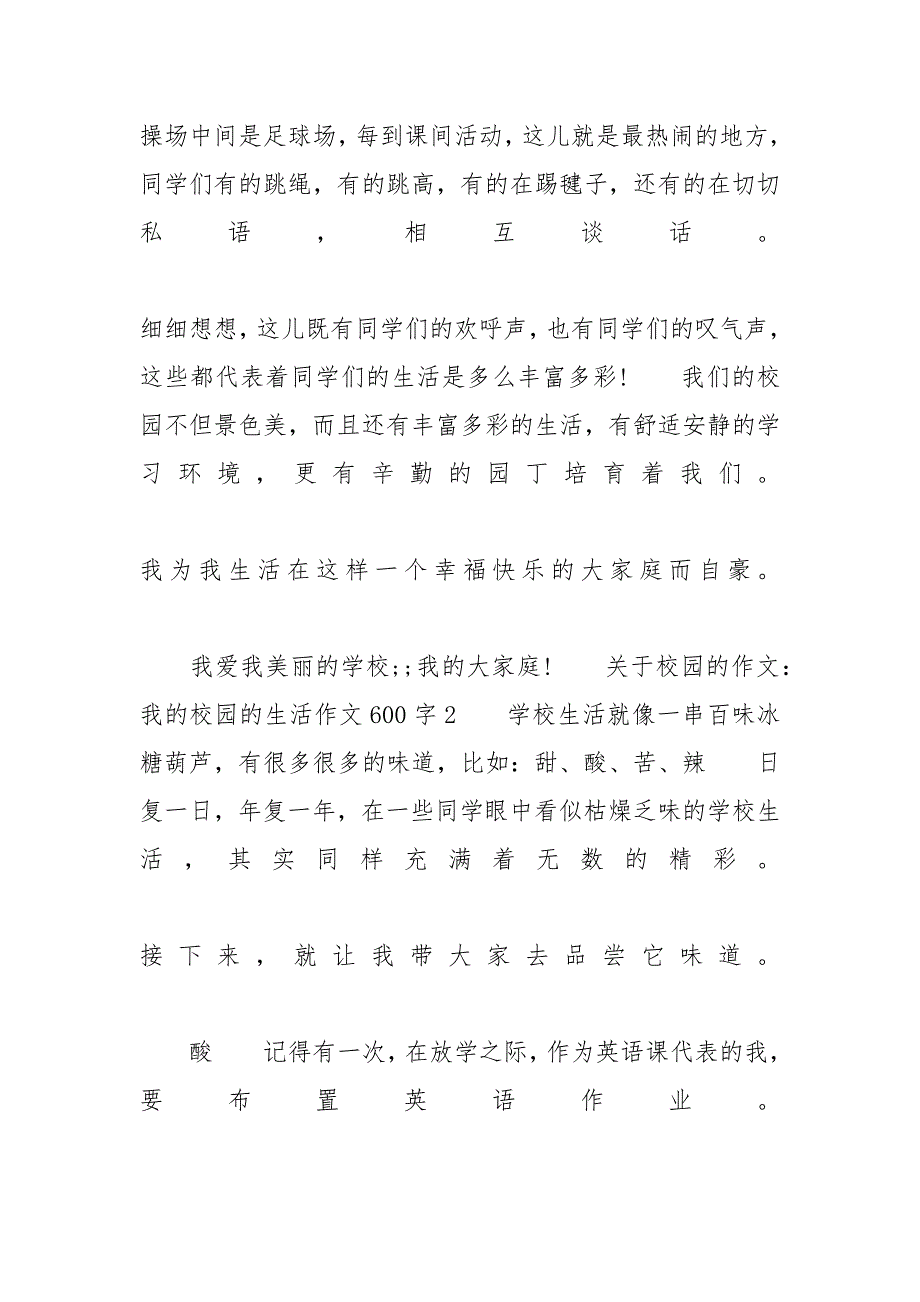 操场中间是足球场，每到课间活动，这儿就是最热闹的地方，同学们有的跳绳，有的跳高，有的在踢毽子，还有的在切切私语，相互谈话。

细细想想，这儿既有同学们的欢呼声，也有同学们的叹气声，这些都代表着同学们的生活是多么丰富多彩！　我们的校园不但景色美，而且还有丰富多彩的生活，有舒适安静的学习环境，更有辛勤的园丁培育着我们。

我为我生活在这样一个幸福快乐的大家庭而自豪。

　我爱我美丽的学校;;我的大家庭！　关于校园的作文：我的校园的生活作文600字2　学校生活就像一串百味冰糖葫芦，有很多很多的味道，比如：甜、酸、苦、辣　日复一日，年复一年，在一些同学眼中看似枯燥乏味的学校生活，其实同样充满着无数的精彩。

接下来，就让我带大家去品尝它味道。

　酸　记得有一次，在放学之际，作为英语课代表的我，要布置英语作业。